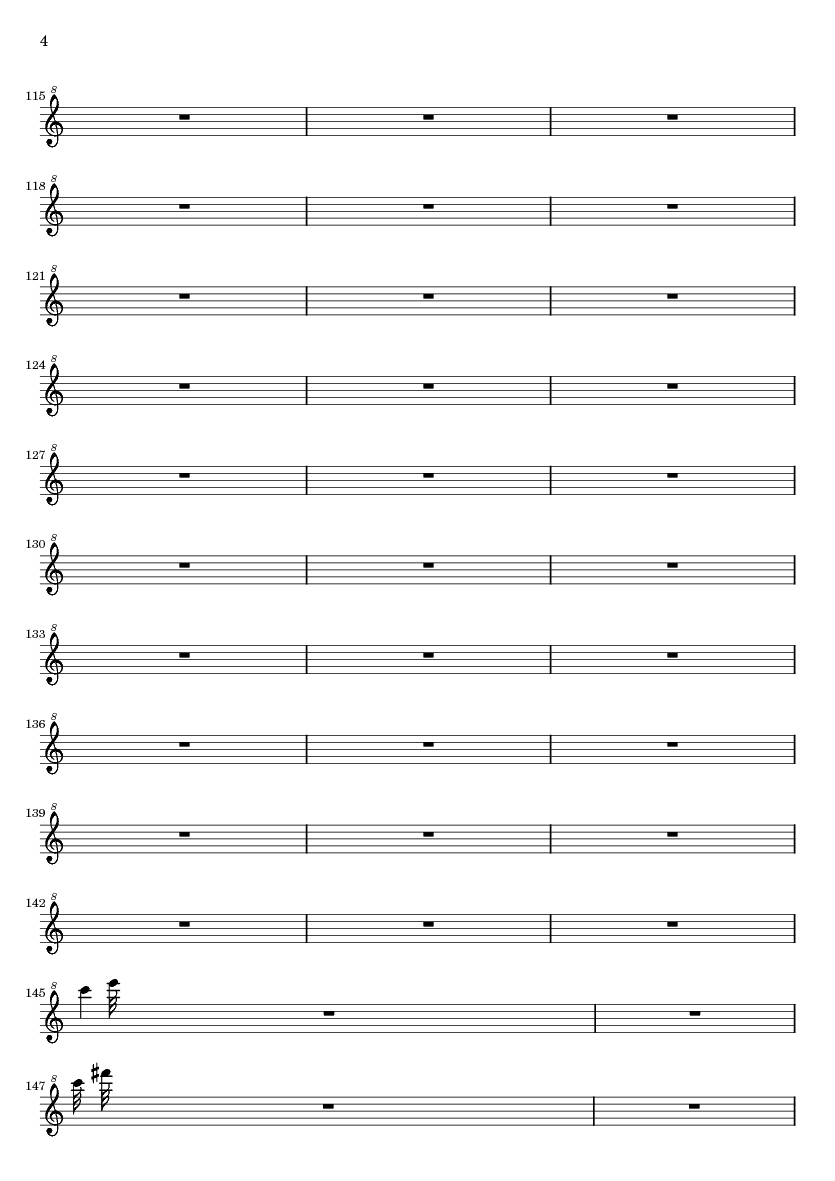 4

115 8

118 8

121 8

124 8

127 8

130 8

133 8

136 8

139 8

142 8

145 8

147 8